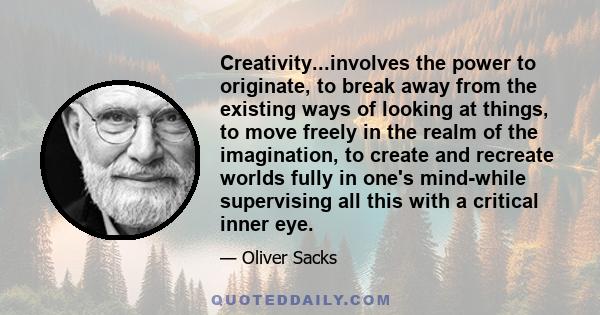 Creativity...involves the power to originate, to break away from the existing ways of looking at things, to move freely in the realm of the imagination, to create and recreate worlds fully in one's mind-while supervising all this with a critical inner eye.

— Oliver Sacks

QUOTEDDAILY.COM